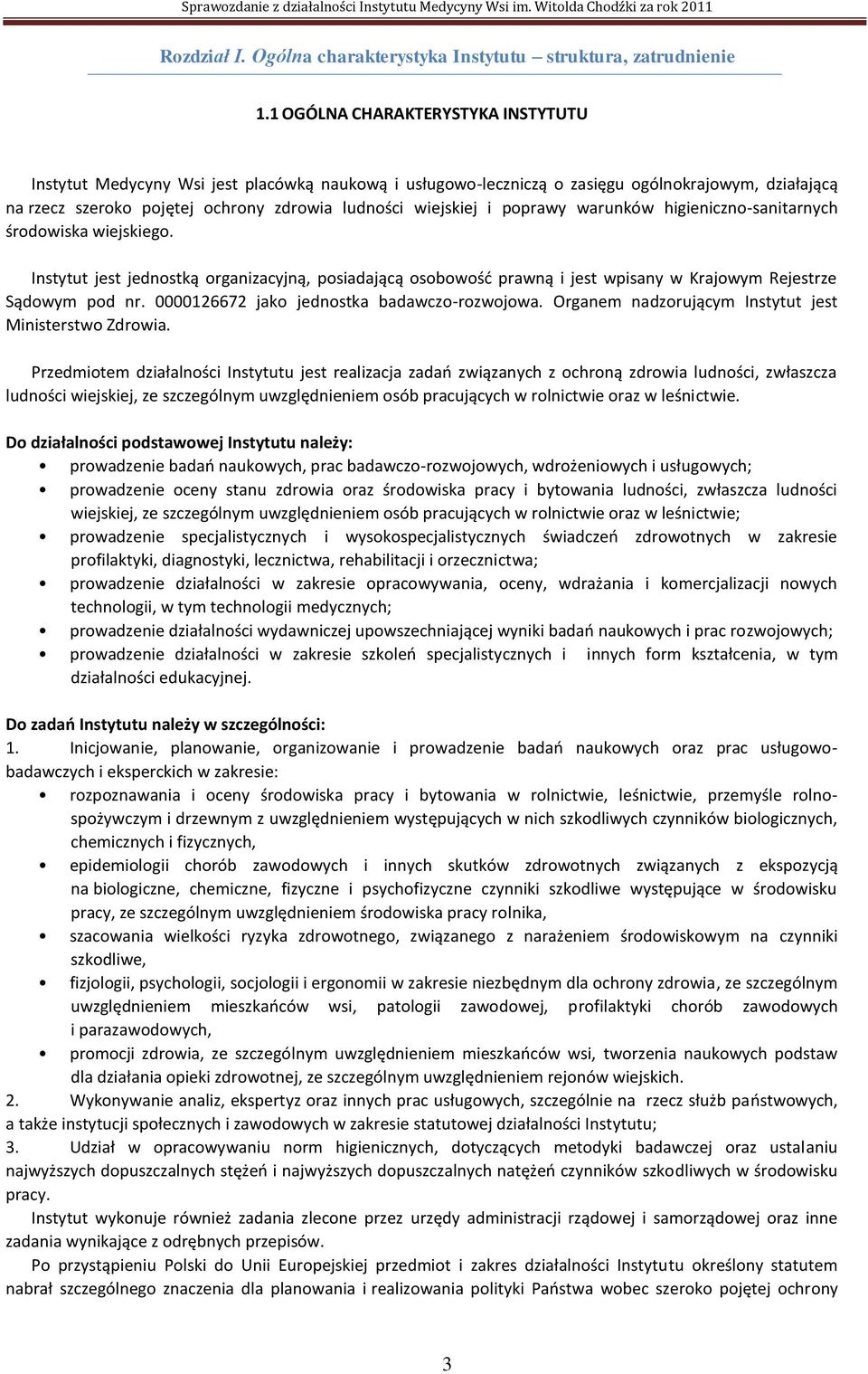 Sprawozdanie z działalności Instytutu Medycyny Wsi im. Witolda Chodźki za rok 2011

Rozdział I. Ogólna charakterystyka Instytutu – struktura, zatrudnienie

1.1 OGÓLNA CHARAKTERYSTYKA INSTYTUTU

Instytut Medycyny Wsi jest placówką naukową i usługowo-leczniczą o zasięgu ogólnokrajowym, działającą na rzecz szeroko pojętej ochrony zdrowia ludności wiejskiej i poprawy warunków higieniczno-sanitarnych środowiska wiejskiego.

Instytut jest jednostką organizacyjną, posiadającą osobowość prawną i jest wpisany w Krajowym Rejestrze Sądowym pod nr. 0000126672 jako jednostka badawczo-rozwojowa. Organem nadzorującym Instytut jest Ministerstwo Zdrowia.

Przedmiotem działalności Instytutu jest realizacja zadań związanych z ochroną zdrowia ludności, zwłaszcza ludności wiejskiej, ze szczególnym uwzględnieniem osób pracujących w rolnictwie oraz w leśnictwie.

Do działalności podstawowej Instytutu należy:
• prowadzenie badań naukowych, prac badawczo-rozwojowych, wdrożeniowych i usługowych;
• prowadzenie oceny stanu zdrowia oraz środowiska pracy i bytowania ludności, zwłaszcza ludności wiejskiej, ze szczególnym uwzględnieniem osób pracujących w rolnictwie oraz w leśnictwie;
• prowadzenie specjalistycznych i wysokospecjalistycznych świadczeń zdrowotnych w zakresie profilaktyki, diagnostyki, lecznictwa, rehabilitacji i orzecznictwa;
• prowadzenie działalności w zakresie opracowywania, oceny, wdrażania i komercjalizacji nowych technologii, w tym technologii medycznych;
• prowadzenie działalności wydawniczej upowszechniającej wyniki badań naukowych i prac rozwojowych;
• prowadzenie działalności w zakresie szkoleń specjalistycznych i innych form kształcenia, w tym działalności edukacyjnej.

Do zadań Instytutu należy w szczególności:
1. Inicjowanie, planowanie, organizowanie i prowadzenie badań naukowych oraz prac usługowo-badawczych i eksperckich w zakresie:
• rozpoznawania i oceny środowiska pracy i bytowania w rolnictwie, leśnictwie, przemyśle rolno-spożywczym i drzewnym z uwzględnieniem występujących w nich szkodliwych czynników biologicznych, chemicznych i fizycznych,
• epidemiologii chorób zawodowych i innych skutków zdrowotnych związanych z ekspozycją na biologiczne, chemiczne, fizyczne i psychofizyczne czynniki szkodliwe występujące w środowisku pracy, ze szczególnym uwzględnieniem środowiska pracy rolnika,
• szacowania wielkości ryzyka zdrowotnego, związanego z narażeniem środowiskowym na czynniki szkodliwe,
• fizjologii, psychologii, socjologii i ergonomii w zakresie niezbędnym dla ochrony zdrowia, ze szczególnym uwzględnieniem mieszkańców wsi, patologii zawodowej, profilaktyki chorób zawodowych i parazawodowych,
• promocji zdrowia, ze szczególnym uwzględnieniem mieszkańców wsi, tworzenia naukowych podstaw dla działania opieki zdrowotnej, ze szczególnym uwzględnieniem rejonów wiejskich.
2. Wykonywanie analiz, ekspertyz oraz innych prac usługowych, szczególnie na rzecz służb państwowych, a także instytucji społecznych i zawodowych w zakresie statutowej działalności Instytutu;
3. Udział w opracowywaniu norm higienicznych, dotyczących metodyki badawczej oraz ustalaniu najwyższych dopuszczalnych stężeń i najwyższych dopuszczalnych natężeń czynników szkodliwych w środowisku pracy.
Instytut wykonuje również zadania zlecone przez urzędy administracji rządowej i samorządowej oraz inne zadania wynikające z odrębnych przepisów.
Po przystąpieniu Polski do Unii Europejskiej przedmiot i zakres działalności Instytutu określony statutem nabrał szczególnego znaczenia dla planowania i realizowania polityki Państwa wobec szeroko pojętej ochrony

3